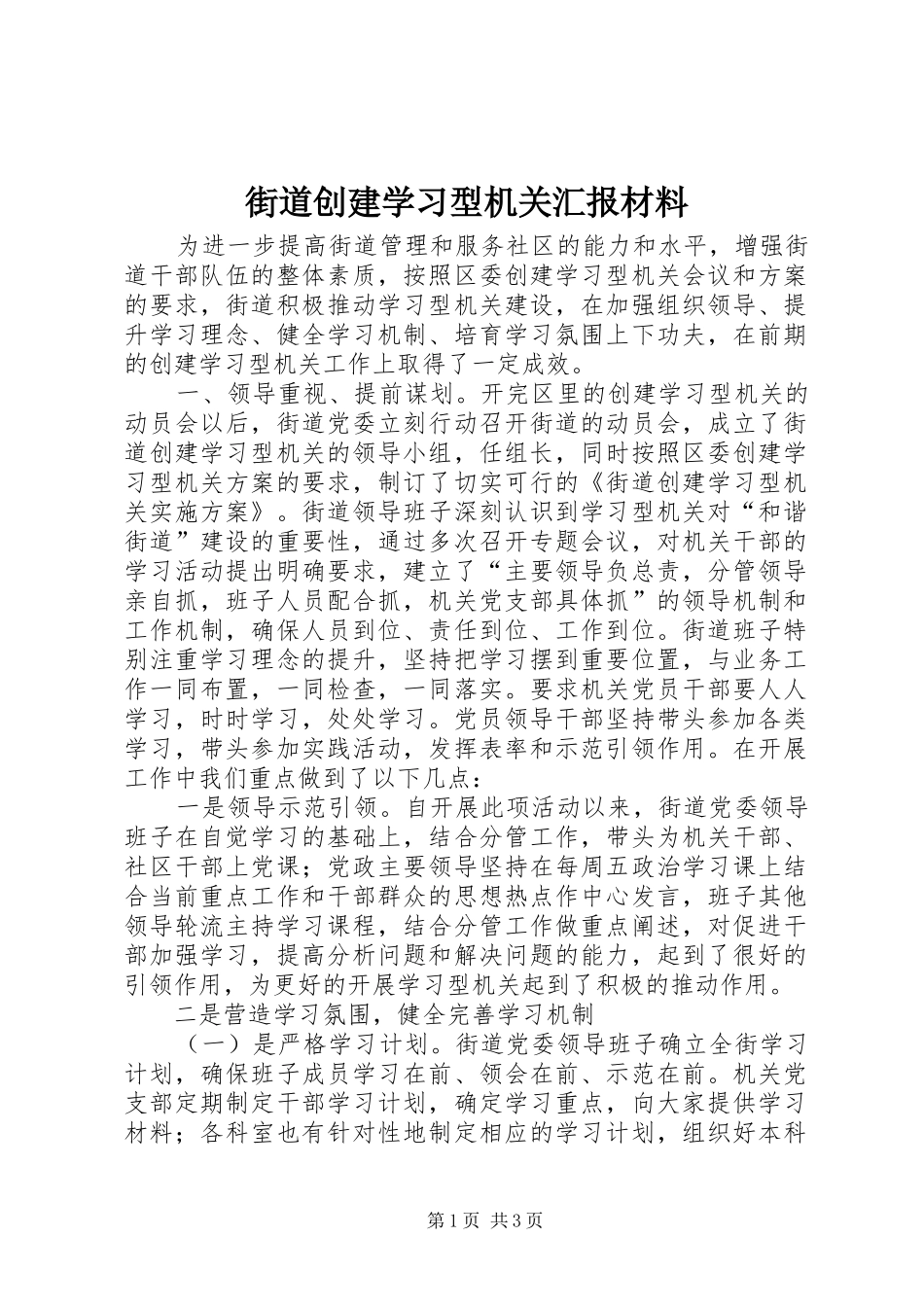 街道创建学习型机关汇报材料

为进一步提高街道管理和服务社区的能力和水平，增强街道干部队伍的整体素质，按照区委创建学习型机关会议和方案的要求，街道积极推动学习型机关建设，在加强组织领导、提升学习理念、健全学习机制、培育学习氛围上下功夫，在前期的创建学习型机关工作上取得了一定成效。

一、领导重视、提前谋划。开完区里的创建学习型机关的动员会以后，街道党委立刻行动召开街道的动员会，成立了街道创建学习型机关的领导小组，任组长，同时按照区委创建学习型机关方案的要求，制订了切实可行的《街道创建学习型机关实施方案》。街道领导班子深刻认识到学习型机关对“和谐街道”建设的重要性，通过多次召开专题会议，对机关干部的学习活动提出明确要求，建立了“主要领导负总责，分管领导亲自抓，班子人员配合抓，机关党支部具体抓”的领导机制和工作机制，确保人员到位、责任到位、工作到位。街道班子特别注重学习理念的提升，坚持把学习摆到重要位置，与业务工作一同布置，一同检查，一同落实。要求机关党员干部要人人学习，时时学习，处处学习。党员领导干部坚持带头参加各类学习，带头参加实践活动，发挥表率和示范引领作用。在开展工作中我们重点做到了以下几点：

一是领导示范引领。自开展此项活动以来，街道党委领导班子在自觉学习的基础上，结合分管工作，带头为机关干部、社区干部上党课；党政主要领导坚持在每周五政治学习课上结合当前重点工作和干部群众的思想热点作中心发言，班子其他领导轮流主持学习课程，结合分管工作做重点阐述，对促进干部加强学习，提高分析问题和解决问题的能力，起到了很好的引领作用，为更好的开展学习型机关起到了积极的推动作用。

二是营造学习氛围，健全完善学习机制

（一）是严格学习计划。街道党委领导班子确立全街学习计划，确保班子成员学习在前、领会在前、示范在前。机关党支部定期制定干部学习计划，确定学习重点，向大家提供学习材料；各科室也有针对性地制定相应的学习计划，组织好本科

第1页 共3页